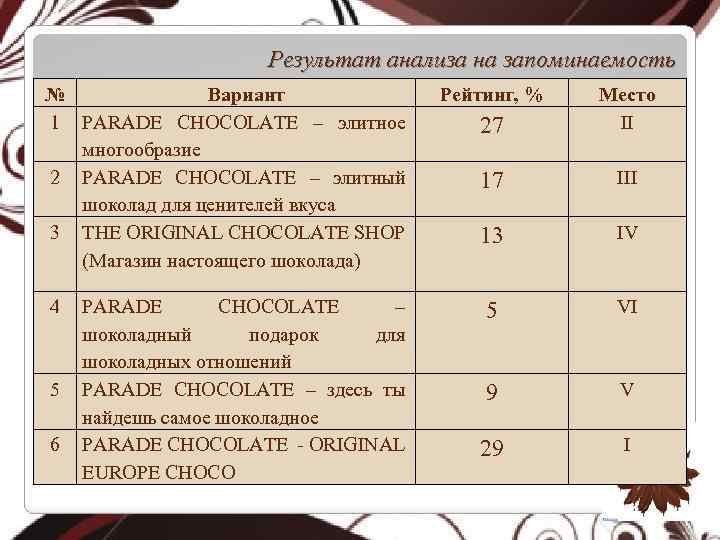 Результат анализа на запоминаемость

| № | Вариант | Рейтинг, % | Место |
|---|---|---|---|
| 1 | PARADE CHOCOLATE – элитное многообразие | 27 | II |
| 2 | PARADE CHOCOLATE – элитный шоколад для ценителей вкуса | 17 | III |
| 3 | THE ORIGINAL CHOCOLATE SHOP (Магазин настоящего шоколада) | 13 | IV |
| 4 | PARADE CHOCOLATE – шоколадный подарок для шоколадных отношений | 5 | VI |
| 5 | PARADE CHOCOLATE – здесь ты найдешь самое шоколадное | 9 | V |
| 6 | PARADE CHOCOLATE - ORIGINAL EUROPE CHOCO | 29 | I |